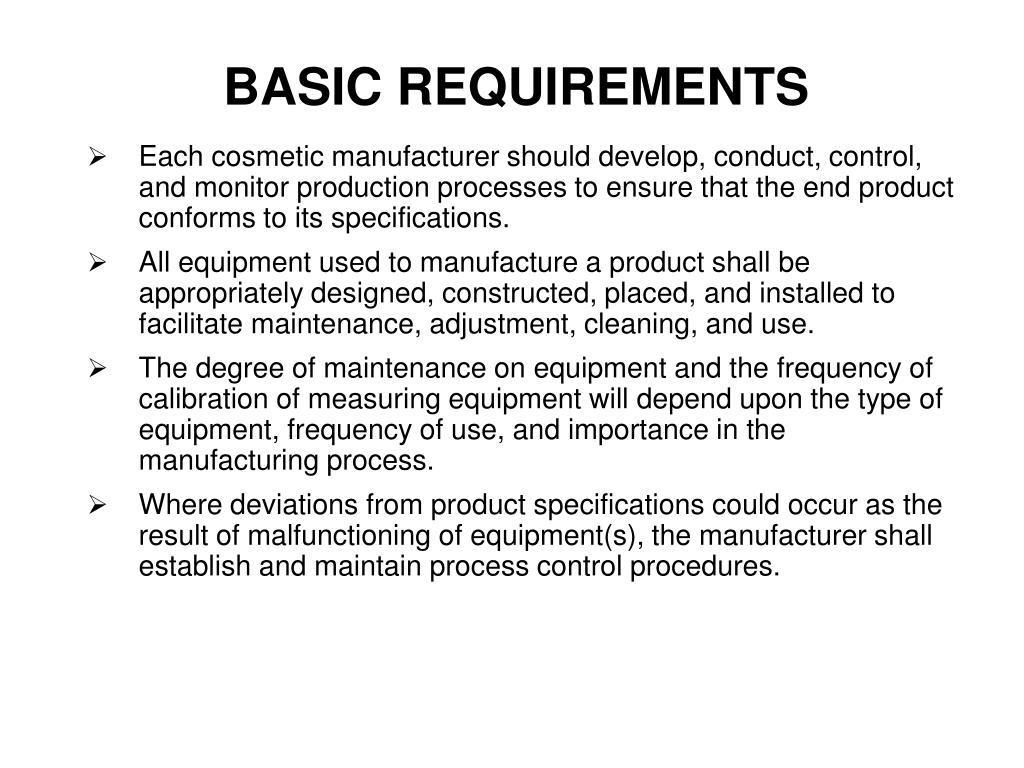 BASIC REQUIREMENTS

➢ Each cosmetic manufacturer should develop, conduct, control, and monitor production processes to ensure that the end product conforms to its specifications.

➢ All equipment used to manufacture a product shall be appropriately designed, constructed, placed, and installed to facilitate maintenance, adjustment, cleaning, and use.

➢ The degree of maintenance on equipment and the frequency of calibration of measuring equipment will depend upon the type of equipment, frequency of use, and importance in the manufacturing process.

➢ Where deviations from product specifications could occur as the result of malfunctioning of equipment(s), the manufacturer shall establish and maintain process control procedures.